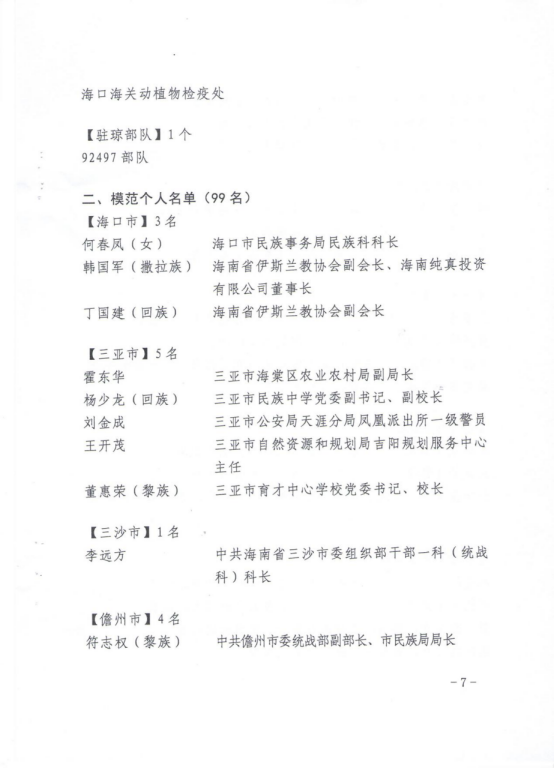 海口海关动植物检疫处

【驻琼部队】1个
92497部队

二、模范个人名单（99名）
【海口市】3名
何春凤（女）　海口市民族事务局民族科科长
韩国军（撒拉族）　海南省伊斯兰教协会副会长、海南纯真投资有限公司董事长
丁国建（回族）　海南省伊斯兰教协会副会长

【三亚市】5名
霍东华　三亚市海棠区农业农村局副局长
杨少龙（回族）　三亚市民族中学党委副书记、副校长
刘金成　三亚市公安局天涯分局凤凰派出所一级警员
王开茂　三亚市自然资源和规划局吉阳规划服务中心主任
董惠荣（黎族）　三亚市育才中心学校党委书记、校长

【三沙市】1名
李远方　中共海南省三沙市委组织部干部一科（统战科）科长

【儋州市】4名
符志权（黎族）　中共儋州市委统战部副部长、市民族局局长

-7-